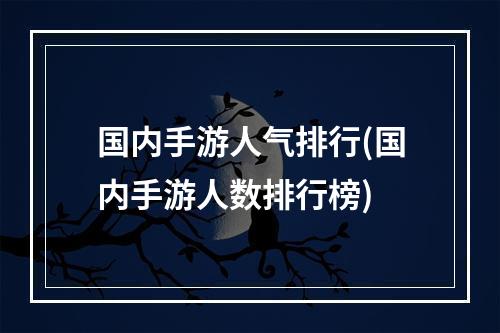 国内手游人气排行(国内手游人数排行榜)